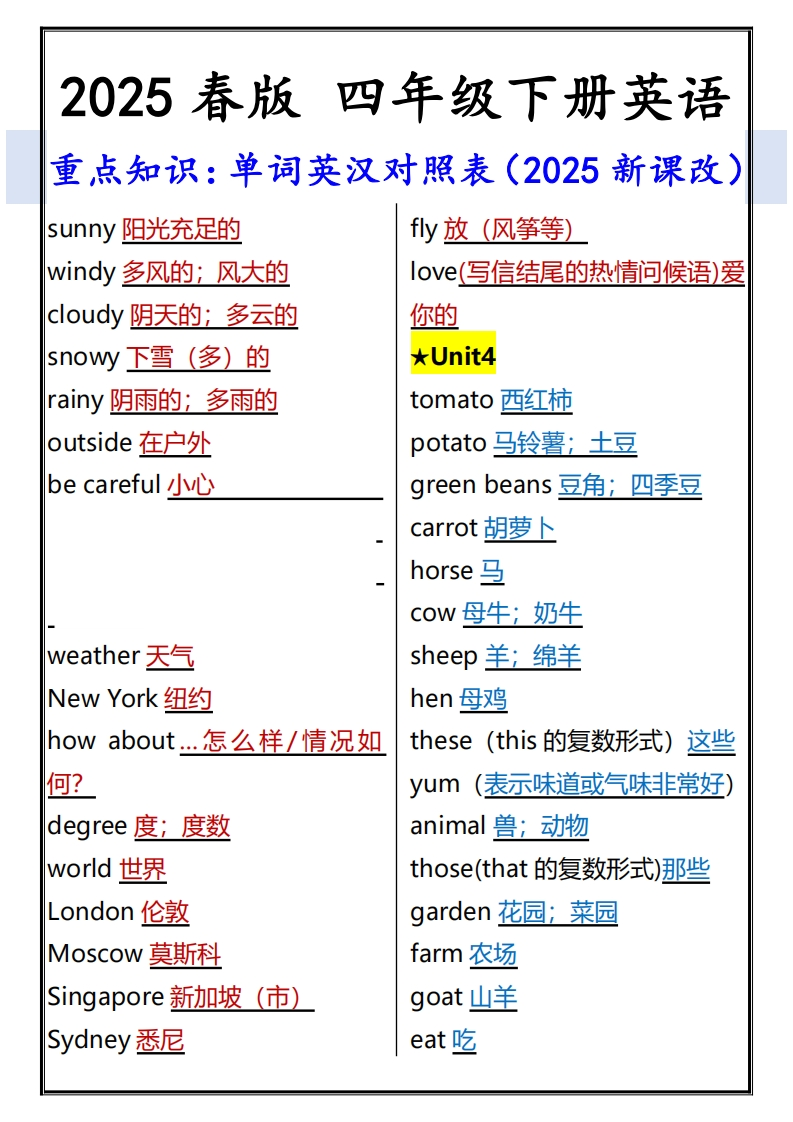 2025 春版 四年级下册英语

重点知识：单词英汉对照表（2025 新课改）

sunny 阳光充足的
windy 多风的；风大的
cloudy 阴天的；多云的
snowy 下雪（多）的
rainy 阴雨的；多雨的
outside 在户外
be careful 小心
-
-
-
weather 天气
New York 纽约
how about …怎么样/情况如何?
degree 度；度数
world 世界
London 伦敦
Moscow 莫斯科
Singapore 新加坡（市）
Sydney 悉尼

fly 放（风筝等）
love(写信结尾的热情问候语)爱你的
★Unit4
tomato 西红柿
potato 马铃薯；土豆
green beans 豆角；四季豆
carrot 胡萝卜
horse 马
cow 母牛；奶牛
sheep 羊；绵羊
hen 母鸡
these（this 的复数形式）这些
yum（表示味道或气味非常好）
animal 兽；动物
those(that 的复数形式)那些
garden 花园；菜园
farm 农场
goat 山羊
eat 吃